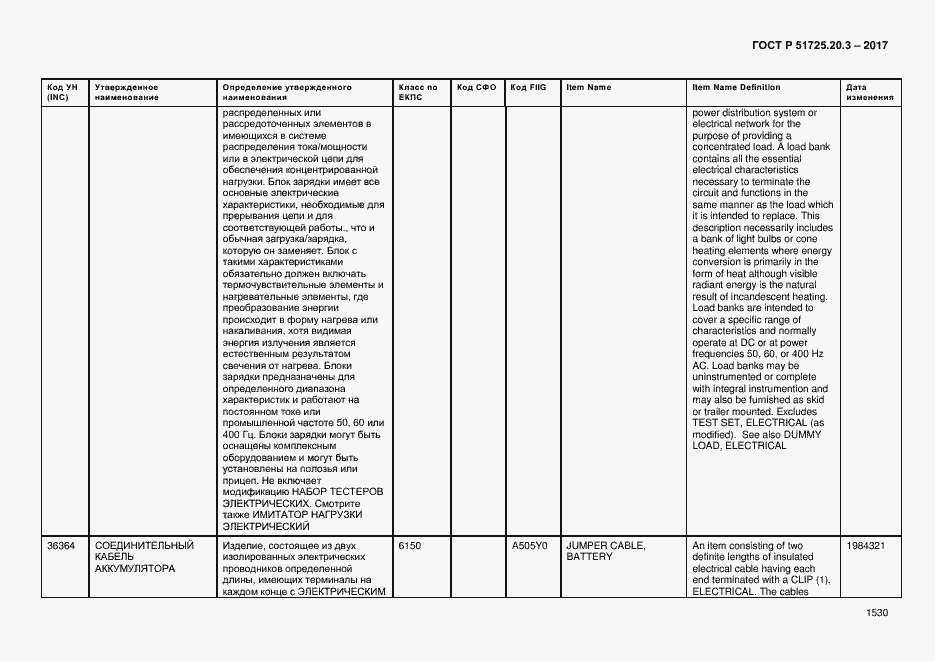 ГОСТ Р 51725.20.3 – 2017

| Код УН (INC) | Утвержденное наименование | Определение утвержденного наименования | Класс по ЕКПС | Код СФО | Код FIIG | Item Name | Item Name Definition | Дата изменения |
|---|---|---|---|---|---|---|---|---|
| | | распределенных или рассредоточенных элементов в имеющихся в системе распределения тока/мощности или в электрической цепи для обеспечения концентрированной нагрузки. Блок зарядки имеет все основные электрические характеристики, необходимые для прерывания цепи и для соответствующей работы., что и обычная загрузка/зарядка, которую он заменяет. Блок с такими характеристиками обязательно должен включать термочувствительные элементы и нагревательные элементы, где преобразование энергии происходит в форму нагрева или накаливания, хотя видимая энергия излучения является естественным результатом свечения от нагрева. Блоки зарядки предназначены для определенного диапазона характеристик и работают на постоянном токе или промышленной частоте 50, 60 или 400 Гц. Блоки зарядки могут быть оснащены комплексным оборудованием и могут быть установлены на полозья или прицеп. Не включает модификацию НАБОР ТЕСТЕРОВ ЭЛЕКТРИЧЕСКИХ. Смотрите также ИМИТАТОР НАГРУЗКИ ЭЛЕКТРИЧЕСКИЙ | | | | | power distribution system or electrical network for the purpose of providing a concentrated load. A load bank contains all the essential electrical characteristics necessary to terminate the circuit and functions in the same manner as the load which it is intended to replace. This description necessarily includes a bank of light bulbs or cone heating elements where energy conversion is primarily in the form of heat although visible radiant energy is the natural result of incandescent heating. Load banks are intended to cover a specific range of characteristics and normally operate at DC or at power frequencies 50, 60, or 400 Hz AC. Load banks may be uninstrumented or complete with integral instrumentation and may also be furnished as skid or trailer mounted. Excludes TEST SET, ELECTRICAL (as modified). See also DUMMY LOAD, ELECTRICAL | |
| 36364 | СОЕДИНИТЕЛЬНЫЙ КАБЕЛЬ АККУМУЛЯТОРА | Изделие, состоящее из двух изолированных электрических проводников определенной длины, имеющих терминалы на каждом конце с ЭЛЕКТРИЧЕСКИМ | 6150 | | A505Y0 | JUMPER CABLE, BATTERY | An item consisting of two definite lengths of insulated electrical cable having each end terminated with a CLIP (1), ELECTRICAL. The cables | 1984321 |

1530